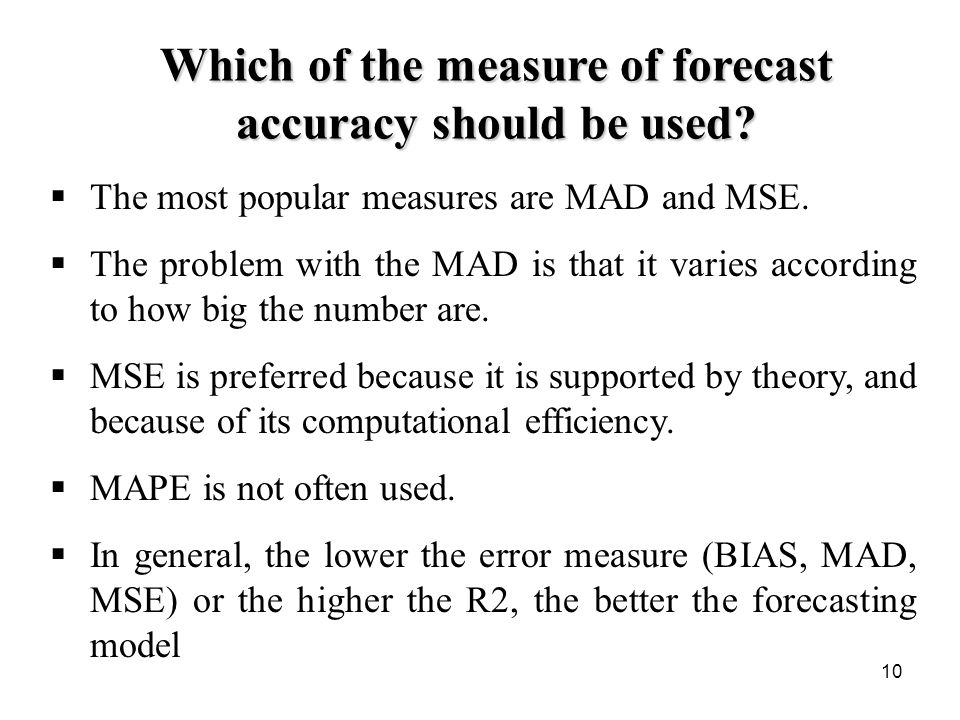 Which of the measure of forecast accuracy should be used?

▪ The most popular measures are MAD and MSE.

▪ The problem with the MAD is that it varies according to how big the number are.

▪ MSE is preferred because it is supported by theory, and because of its computational efficiency.

▪ MAPE is not often used.

▪ In general, the lower the error measure (BIAS, MAD, MSE) or the higher the R2, the better the forecasting model

10